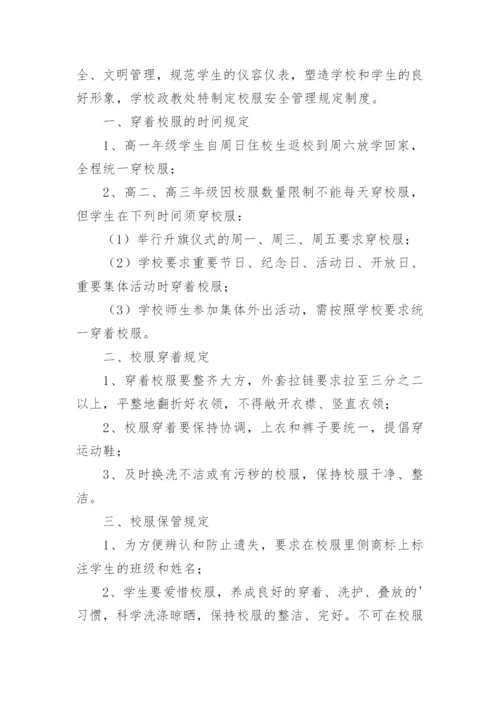 全、文明管理，规范学生的仪容仪表，塑造学校和学生的良好形象，学校政教处特制定校服安全管理规定制度。

一、穿着校服的时间规定

1、高一年级学生自周日住校生返校到周六放学回家，全程统一穿校服；

2、高二、高三年级因校服数量限制不能每天穿校服，但学生在下列时间须穿校服：

（1）举行升旗仪式的周一、周三、周五要求穿校服；

（2）学校要求重要节日、纪念日、活动日、开放日、重要集体活动时穿着校服；

（3）学校师生参加集体外出活动，需按照学校要求统一穿着校服。

二、校服穿着规定

1、穿着校服要整齐大方，外套拉链要求拉至三分之二以上，平整地翻折好衣领，不得敞开衣襟、竖直衣领；

2、校服穿着要保持协调，上衣和裤子要统一，提倡穿运动鞋；

3、及时换洗不洁或有污秽的校服，保持校服干净、整洁。

三、校服保管规定

1、为方便辨认和防止遗失，要求在校服里侧商标上标注学生的班级和姓名；

2、学生要爱惜校服，养成良好的穿着、洗护、叠放的'习惯，科学洗涤晾晒，保持校服的整洁、完好。不可在校服